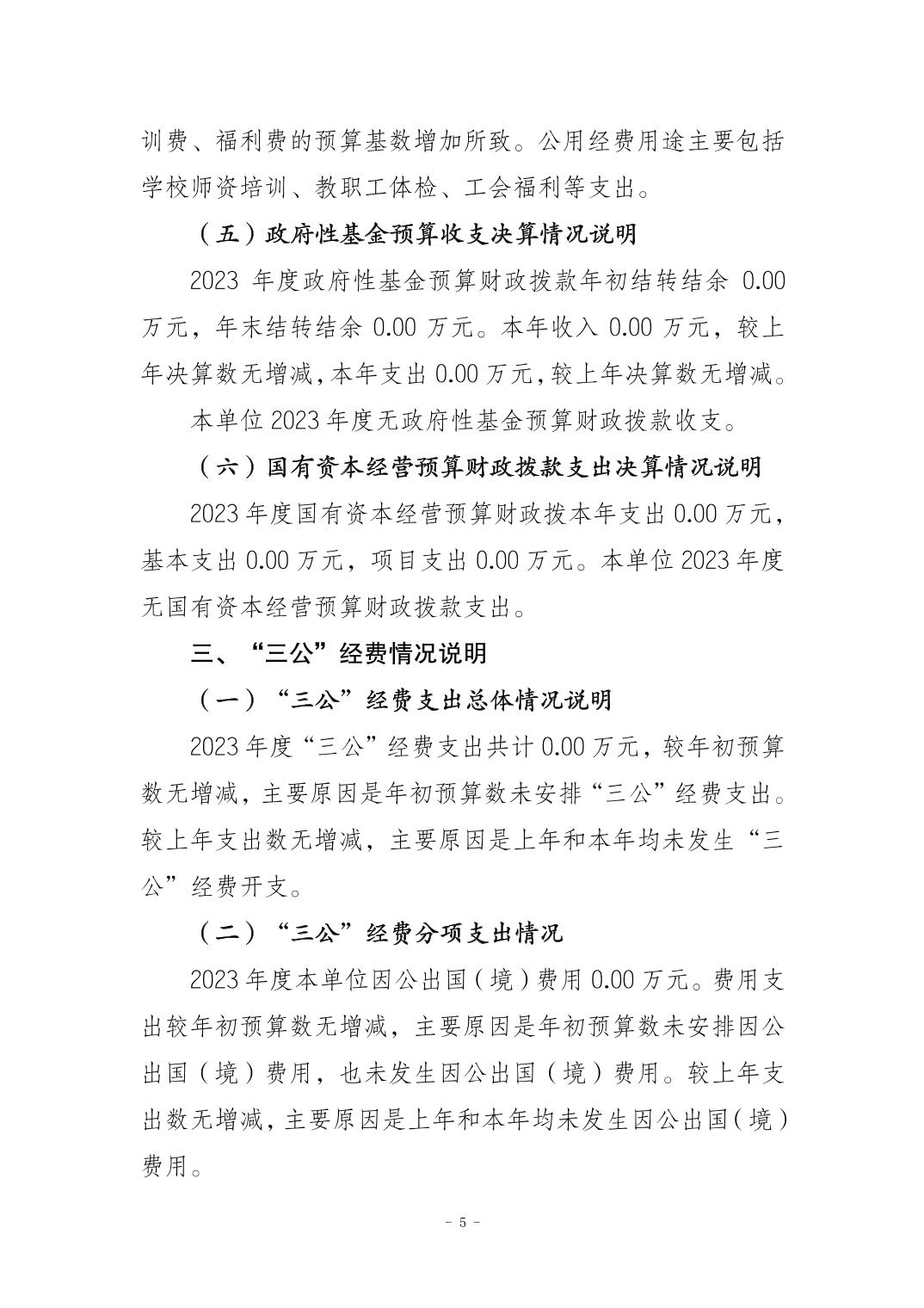 训费、福利费的预算基数增加所致。公用经费用途主要包括学校师资培训、教职工体检、工会福利等支出。

（五）政府性基金预算收支决算情况说明

2023 年度政府性基金预算财政拨款年初结转结余 0.00 万元，年末结转结余 0.00 万元。本年收入 0.00 万元，较上年决算数无增减，本年支出 0.00 万元，较上年决算数无增减。

本单位 2023 年度无政府性基金预算财政拨款收支。

（六）国有资本经营预算财政拨款支出决算情况说明

2023 年度国有资本经营预算财政拨本年支出 0.00 万元，基本支出 0.00 万元，项目支出 0.00 万元。本单位 2023 年度无国有资本经营预算财政拨款支出。

三、“三公”经费情况说明

（一）“三公”经费支出总体情况说明

2023 年度“三公”经费支出共计 0.00 万元，较年初预算数无增减，主要原因是年初预算数未安排“三公”经费支出。较上年支出数无增减，主要原因是上年和本年均未发生“三公”经费开支。

（二）“三公”经费分项支出情况

2023 年度本单位因公出国（境）费用 0.00 万元。费用支出较年初预算数无增减，主要原因是年初预算数未安排因公出国（境）费用，也未发生因公出国（境）费用。较上年支出数无增减，主要原因是上年和本年均未发生因公出国（境）费用。

- 5 -